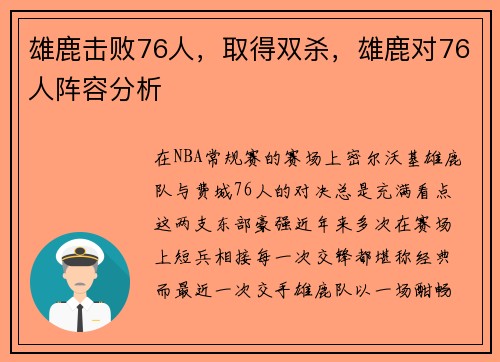 雄鹿击败76人，取得双杀，雄鹿对76人阵容分析

在NBA常规赛的赛场上密尔沃基雄鹿队与费城76人的对决总是充满看点这两支东部豪强近年来多次在赛场上短兵相接每一次交锋都堪称经典而最近一次交手雄鹿队以一场酣畅